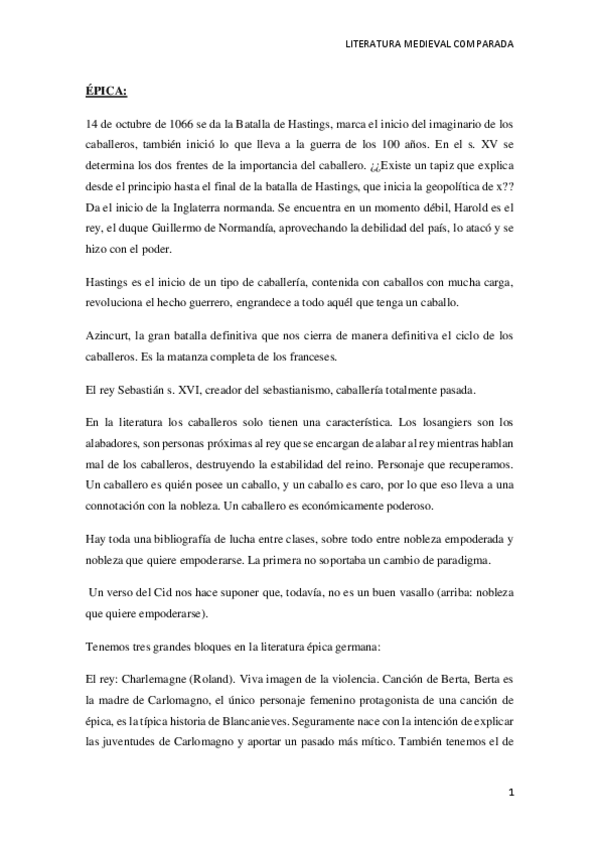 LITERATURA MEDIEVAL COMPARADA

ÉPICA:

14 de octubre de 1066 se da la Batalla de Hastings, marca el inicio del imaginario de los caballeros, también inició lo que lleva a la guerra de los 100 años. En el s. XV se determina los dos frentes de la importancia del caballero. ¿¿Existe un tapiz que explica desde el principio hasta el final de la batalla de Hastings, que inicia la geopolítica de x?? Da el inicio de la Inglaterra normanda. Se encuentra en un momento débil, Harold es el rey, el duque Guillermo de Normandía, aprovechando la debilidad del país, lo atacó y se hizo con el poder.

Hastings es el inicio de un tipo de caballería, contenida con caballos con mucha carga, revoluciona el hecho guerrero, engrandece a todo aquél que tenga un caballo.

Azincurt, la gran batalla definitiva que nos cierra de manera definitiva el ciclo de los caballeros. Es la matanza completa de los franceses.

El rey Sebastián s. XVI, creador del sebastianismo, caballería totalmente pasada.

En la literatura los caballeros solo tienen una característica. Los losangiers son los alabadores, son personas próximas al rey que se encargan de alabar al rey mientras hablan mal de los caballeros, destruyendo la estabilidad del reino. Personaje que recuperamos. Un caballero es quién posee un caballo, y un caballo es caro, por lo que eso lleva a una connotación con la nobleza. Un caballero es económicamente poderoso.

Hay toda una bibliografía de lucha entre clases, sobre todo entre nobleza empoderada y nobleza que quiere empoderarse. La primera no soportaba un cambio de paradigma.

Un verso del Cid nos hace suponer que, todavía, no es un buen vasallo (arriba: nobleza que quiere empoderarse).

Tenemos tres grandes bloques en la literatura épica germana:

El rey: Charlemagne (Roland). Viva imagen de la violencia. Canción de Berta, Berta es la madre de Carlomagno, el único personaje femenino protagonista de una canción de épica, es la típica historia de Blancanieves. Seguramente nace con la intención de explicar las juventudes de Carlomagno y aportar un pasado más mítico. También tenemos el de

1